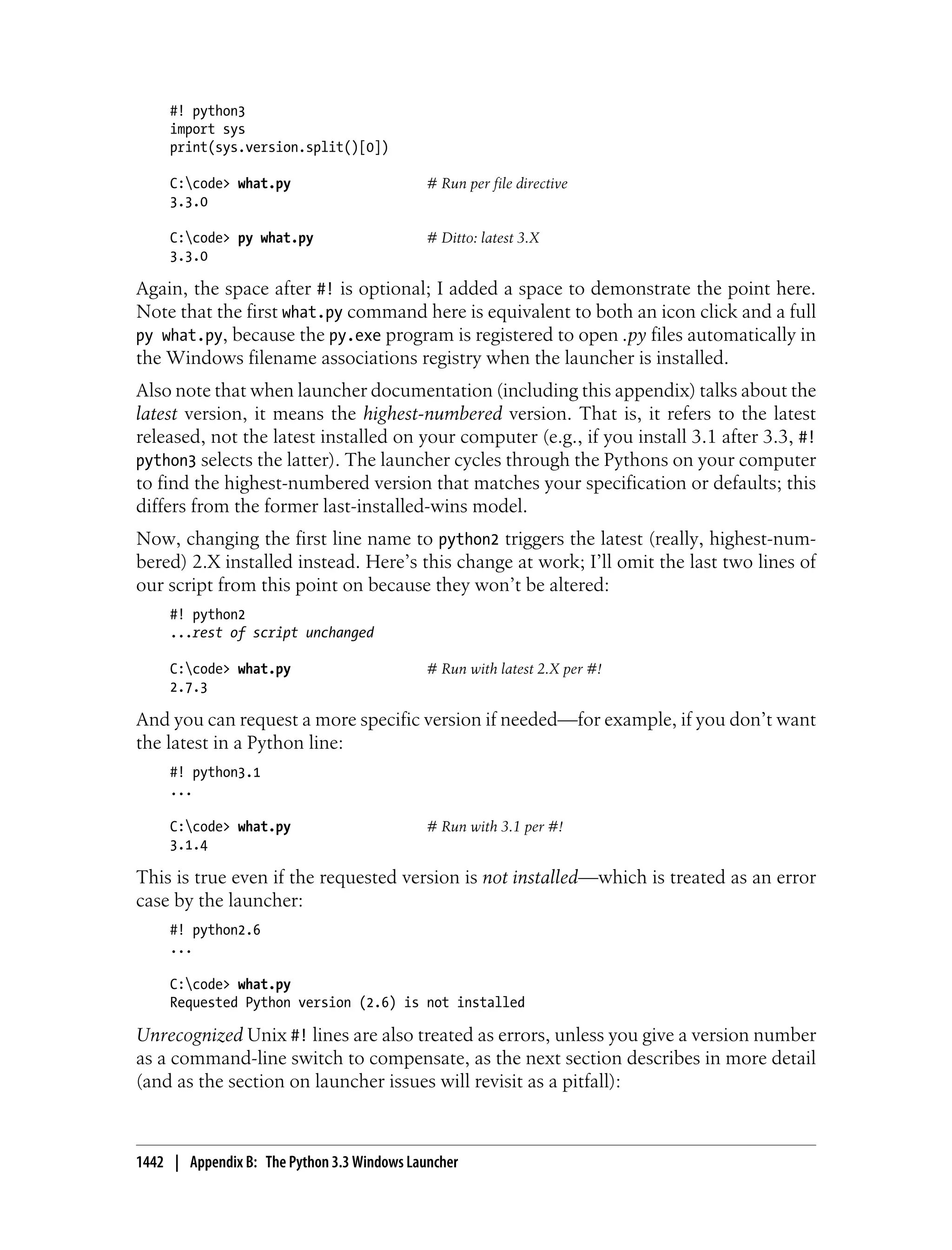 #! python3
import sys
print(sys.version.split()[0])

C:\code> what.py                    # Run per file directive
3.3.0

C:\code> py what.py                 # Ditto: latest 3.X
3.3.0

Again, the space after #! is optional; I added a space to demonstrate the point here. Note that the first what.py command here is equivalent to both an icon click and a full py what.py, because the py.exe program is registered to open .py files automatically in the Windows filename associations registry when the launcher is installed.

Also note that when launcher documentation (including this appendix) talks about the latest version, it means the highest-numbered version. That is, it refers to the latest released, not the latest installed on your computer (e.g., if you install 3.1 after 3.3, #! python3 selects the latter). The launcher cycles through the Pythons on your computer to find the highest-numbered version that matches your specification or defaults; this differs from the former last-installed-wins model.

Now, changing the first line name to python2 triggers the latest (really, highest-numbered) 2.X installed instead. Here's this change at work; I'll omit the last two lines of our script from this point on because they won't be altered:

#! python2
...rest of script unchanged

C:\code> what.py                    # Run with latest 2.X per #!
2.7.3

And you can request a more specific version if needed—for example, if you don't want the latest in a Python line:

#! python3.1
...

C:\code> what.py                    # Run with 3.1 per #!
3.1.4

This is true even if the requested version is not installed—which is treated as an error case by the launcher:

#! python2.6
...

C:\code> what.py
Requested Python version (2.6) is not installed

Unrecognized Unix #! lines are also treated as errors, unless you give a version number as a command-line switch to compensate, as the next section describes in more detail (and as the section on launcher issues will revisit as a pitfall):

1442 | Appendix B: The Python 3.3 Windows Launcher